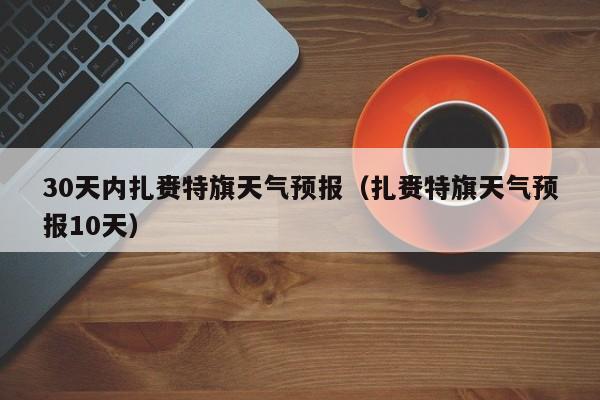 30天内扎赉特旗天气预报（扎赉特旗天气预报10天）